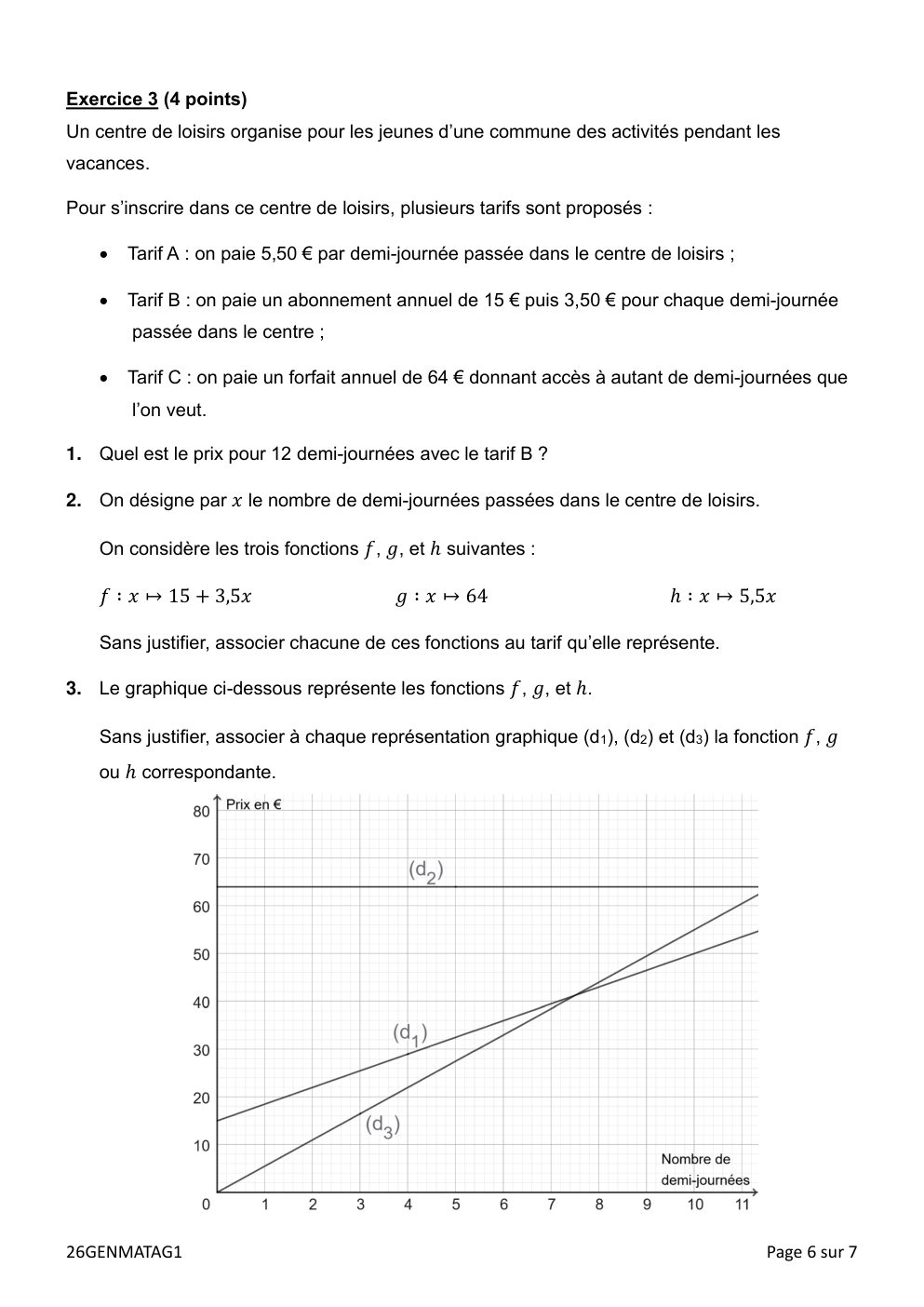 Exercice 3 (4 points)

Un centre de loisirs organise pour les jeunes d'une commune des activités pendant les vacances.

Pour s'inscrire dans ce centre de loisirs, plusieurs tarifs sont proposés :

• Tarif A : on paie 5,50 € par demi-journée passée dans le centre de loisirs ;

• Tarif B : on paie un abonnement annuel de 15 € puis 3,50 € pour chaque demi-journée passée dans le centre ;

• Tarif C : on paie un forfait annuel de 64 € donnant accès à autant de demi-journées que l'on veut.

1. Quel est le prix pour 12 demi-journées avec le tarif B ?

2. On désigne par $x$ le nombre de demi-journées passées dans le centre de loisirs.

On considère les trois fonctions $f$, $g$, et $h$ suivantes :

$f : x \mapsto 15 + 3,5x$ $g : x \mapsto 64$ $h : x \mapsto 5,5x$

Sans justifier, associer chacune de ces fonctions au tarif qu'elle représente.

3. Le graphique ci-dessous représente les fonctions $f$, $g$, et $h$.

Sans justifier, associer à chaque représentation graphique ($d_1$), ($d_2$) et ($d_3$) la fonction $f$, $g$ ou $h$ correspondante.

Prix en €
80
70
60
50
40
30
20
10
0
($d_2$)
($d_1$)
($d_3$)
Nombre de demi-journées
1 2 3 4 5 6 7 8 9 10 11

26GENMATAG1 Page 6 sur 7